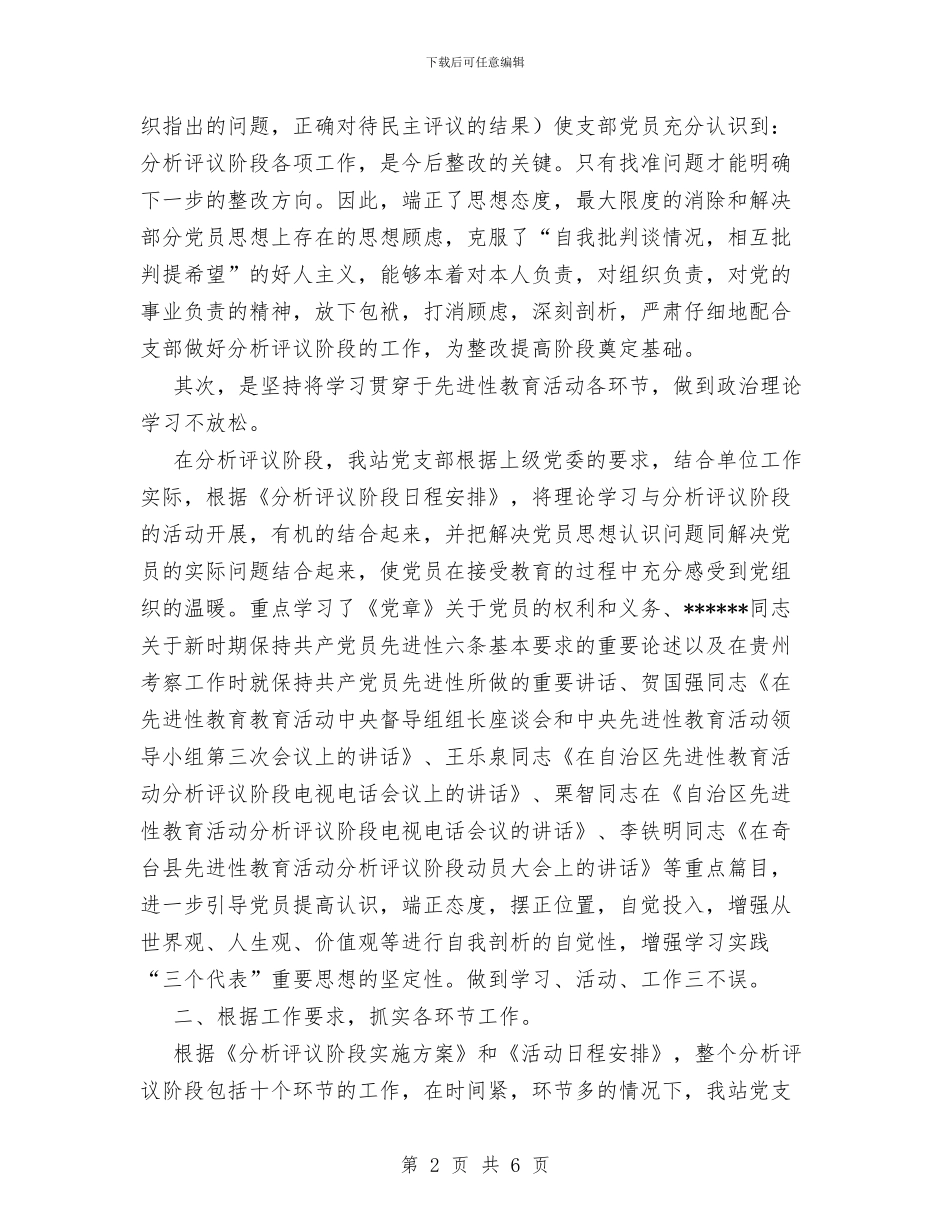 下载后可任意编辑

织指出的问题，正确对待民主评议的结果）使支部党员充分认识到：分析评议阶段各项工作，是今后整改的关键。只有找准问题才能明确下一步的整改方向。因此，端正了思想态度，最大限度的消除和解决部分党员思想上存在的思想顾虑，克服了“自我批判谈情况，相互批判提希望”的好人主义，能够本着对本人负责，对组织负责，对党的事业负责的精神，放下包袱，打消顾虑，深刻剖析，严肃仔细地配合支部做好分析评议阶段的工作，为整改提高阶段奠定基础。

其次，是坚持将学习贯穿于先进性教育活动各环节，做到政治理论学习不放松。

在分析评议阶段，我站党支部根据上级党委的要求，结合单位工作实际，根据《分析评议阶段日程安排》，将理论学习与分析评议阶段的活动开展，有机的结合起来，并把解决党员思想认识问题同解决党员的实际问题结合起来，使党员在接受教育的过程中充分感受到党组织的温暖。重点学习了《党章》关于党员的权利和义务、******同志关于新时期保持共产党员先进性六条基本要求的重要论述以及在贵州考察工作时就保持共产党员先进性所做的重要讲话、贺国强同志《在先进性教育教育活动中央督导组组长座谈会和中央先进性教育活动领导小组第三次会议上的讲话》、王乐泉同志《在自治区先进性教育活动分析评议阶段电视电话会议上的讲话》、栗智同志在《自治区先进性教育活动分析评议阶段电视电话会议的讲话》、李铁明同志《在奇台县先进性教育活动分析评议阶段动员大会上的讲话》等重点篇目，进一步引导党员提高认识，端正态度，摆正位置，自觉投入，增强从世界观、人生观、价值观等进行自我剖析的自觉性，增强学习实践“三个代表”重要思想的坚定性。做到学习、活动、工作三不误。

二、根据工作要求，抓实各环节工作。

根据《分析评议阶段实施方案》和《活动日程安排》，整个分析评议阶段包括十个环节的工作，在时间紧，环节多的情况下，我站党支

第 2 页 共 6 页